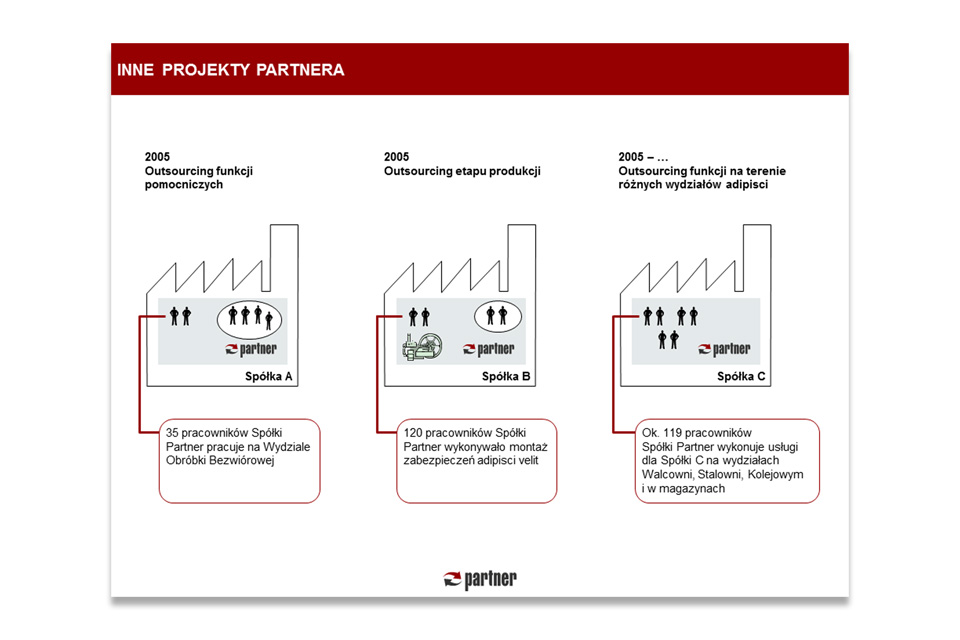 INNE PROJEKTY PARTNERA

2005
Outsourcing funkcji pomocniczych

partner

Spółka A

35 pracowników Spółki Partner pracuje na Wydziale Obróbki Bezwiórowej

2005
Outsourcing etapu produkcji

partner

Spółka B

120 pracowników Spółki Partner wykonywało montaż zabezpieczeń adipisci velit

2005 – …
Outsourcing funkcji na terenie różnych wydziałów adipisci

partner

Spółka C

Ok. 119 pracowników Spółki Partner wykonuje usługi dla Spółki C na wydziałach Walcowni, Stalowni, Kolejowym i w magazynach

partner